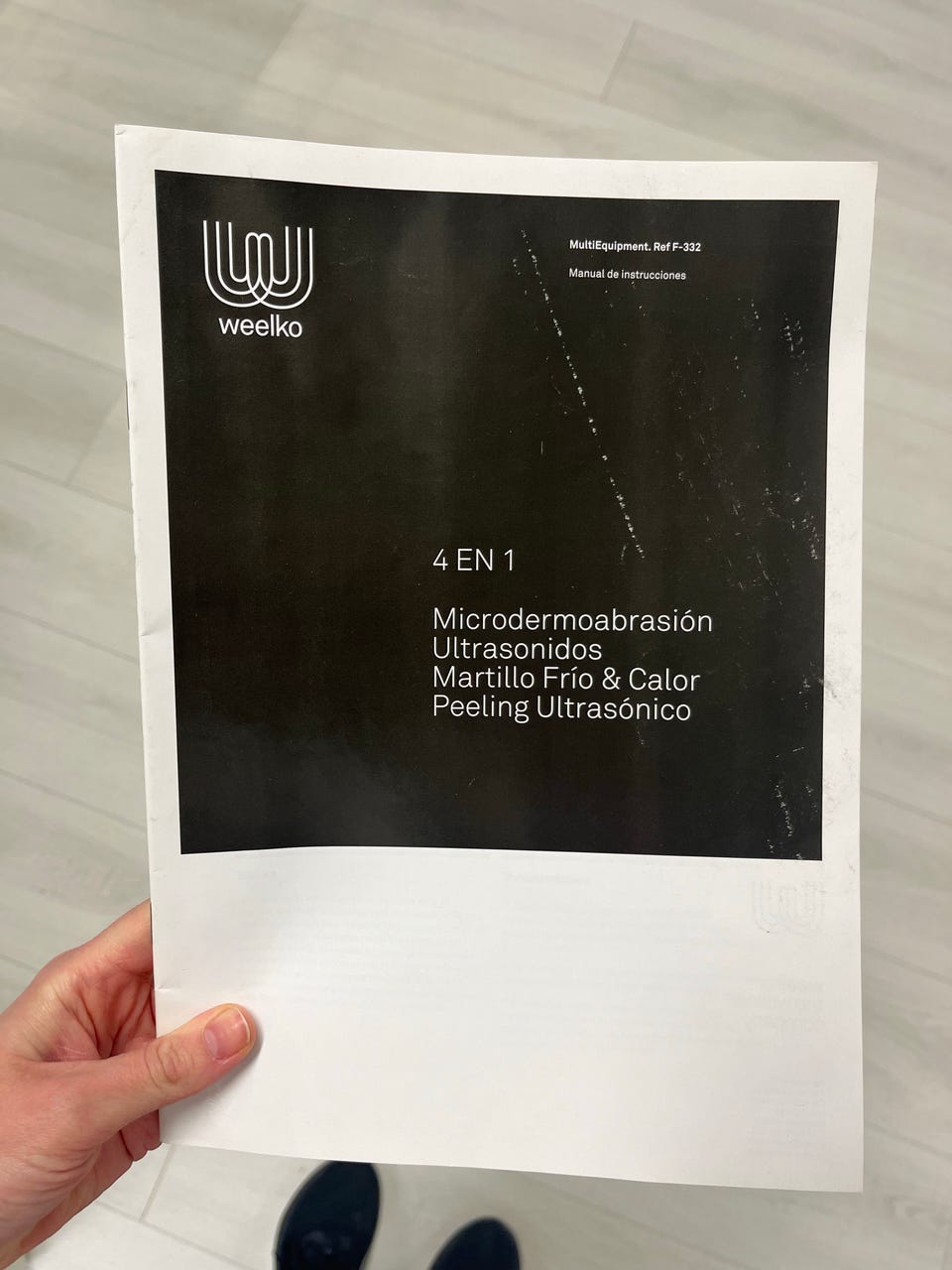 weelko

MultiEquipment. Ref F-332

Manual de instrucciones

4 EN 1

Microdermoabrasión
Ultrasonidos
Martillo Frío & Calor
Peeling Ultrasónico